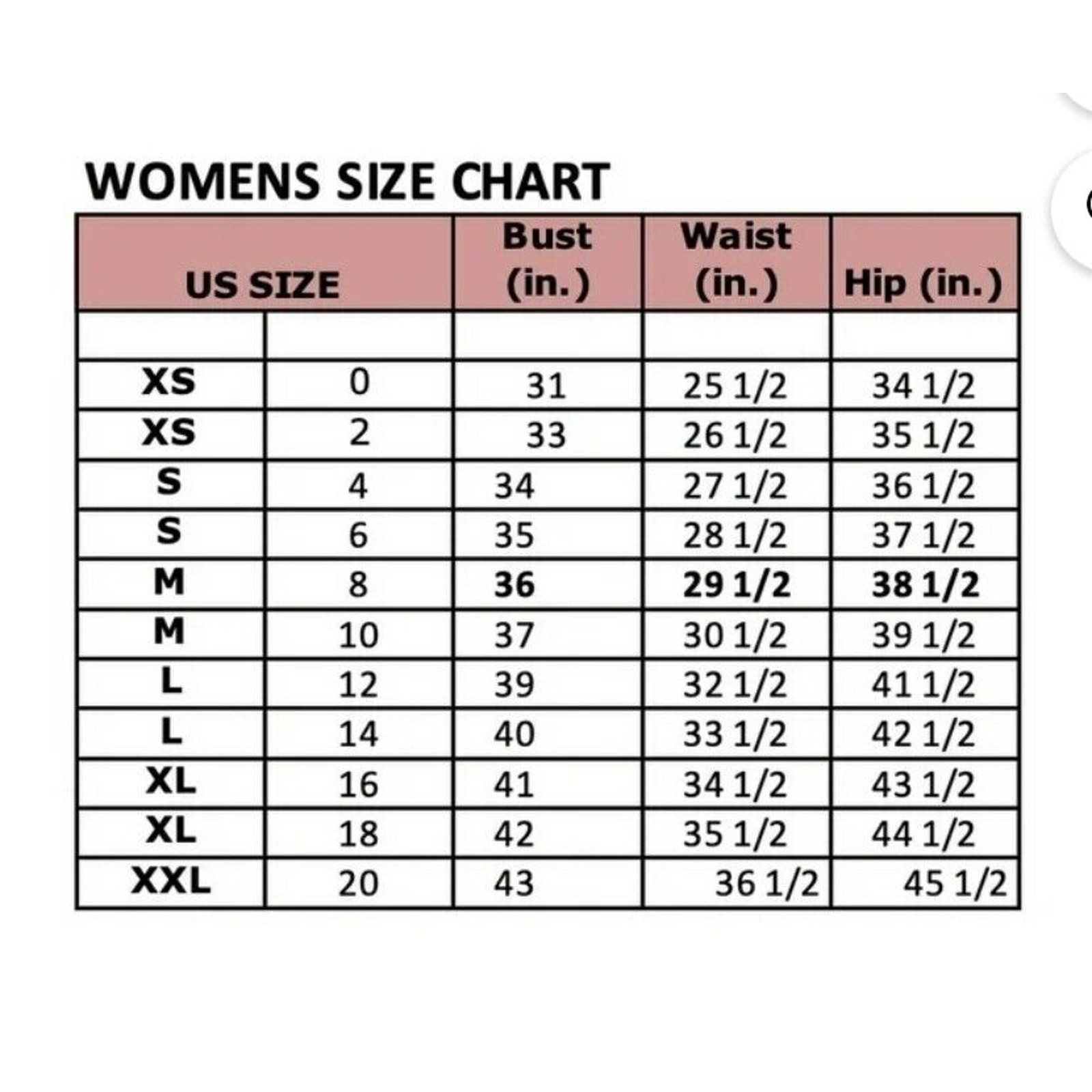 WOMENS SIZE CHART

| US SIZE | | Bust (in.) | Waist (in.) | Hip (in.) |
|---|---|---|---|---|
| | | | | |
| XS | 0 | 31 | 25 1/2 | 34 1/2 |
| XS | 2 | 33 | 26 1/2 | 35 1/2 |
| S | 4 | 34 | 27 1/2 | 36 1/2 |
| S | 6 | 35 | 28 1/2 | 37 1/2 |
| M | 8 | 36 | 29 1/2 | 38 1/2 |
| M | 10 | 37 | 30 1/2 | 39 1/2 |
| L | 12 | 39 | 32 1/2 | 41 1/2 |
| L | 14 | 40 | 33 1/2 | 42 1/2 |
| XL | 16 | 41 | 34 1/2 | 43 1/2 |
| XL | 18 | 42 | 35 1/2 | 44 1/2 |
| XXL | 20 | 43 | 36 1/2 | 45 1/2 |